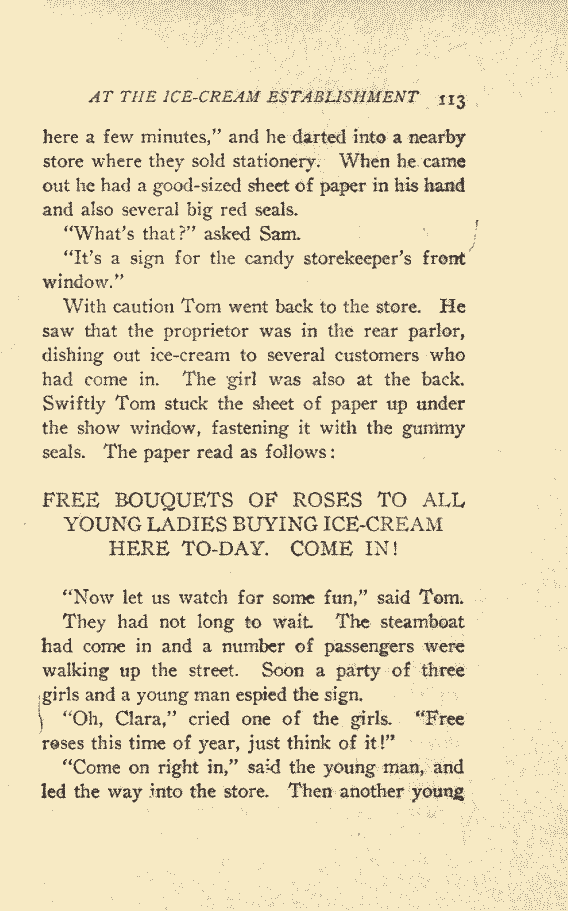 AT THE ICE-CREAM ESTABLISHMENT 113

here a few minutes," and he darted into a nearby store where they sold stationery. When he came out he had a good-sized sheet of paper in his hand and also several big red seals.

"What's that?" asked Sam.

"It's a sign for the candy storekeeper's front window."

With caution Tom went back to the store. He saw that the proprietor was in the rear parlor, dishing out ice-cream to several customers who had come in. The girl was also at the back. Swiftly Tom stuck the sheet of paper up under the show window, fastening it with the gummy seals. The paper read as follows:

FREE BOUQUETS OF ROSES TO ALL YOUNG LADIES BUYING ICE-CREAM HERE TO-DAY. COME IN!

"Now let us watch for some fun," said Tom.

They had not long to wait. The steamboat had come in and a number of passengers were walking up the street. Soon a party of three girls and a young man espied the sign.

"Oh, Clara," cried one of the girls. "Free roses this time of year, just think of it!"

"Come on right in," said the young man, and led the way into the store. Then another young